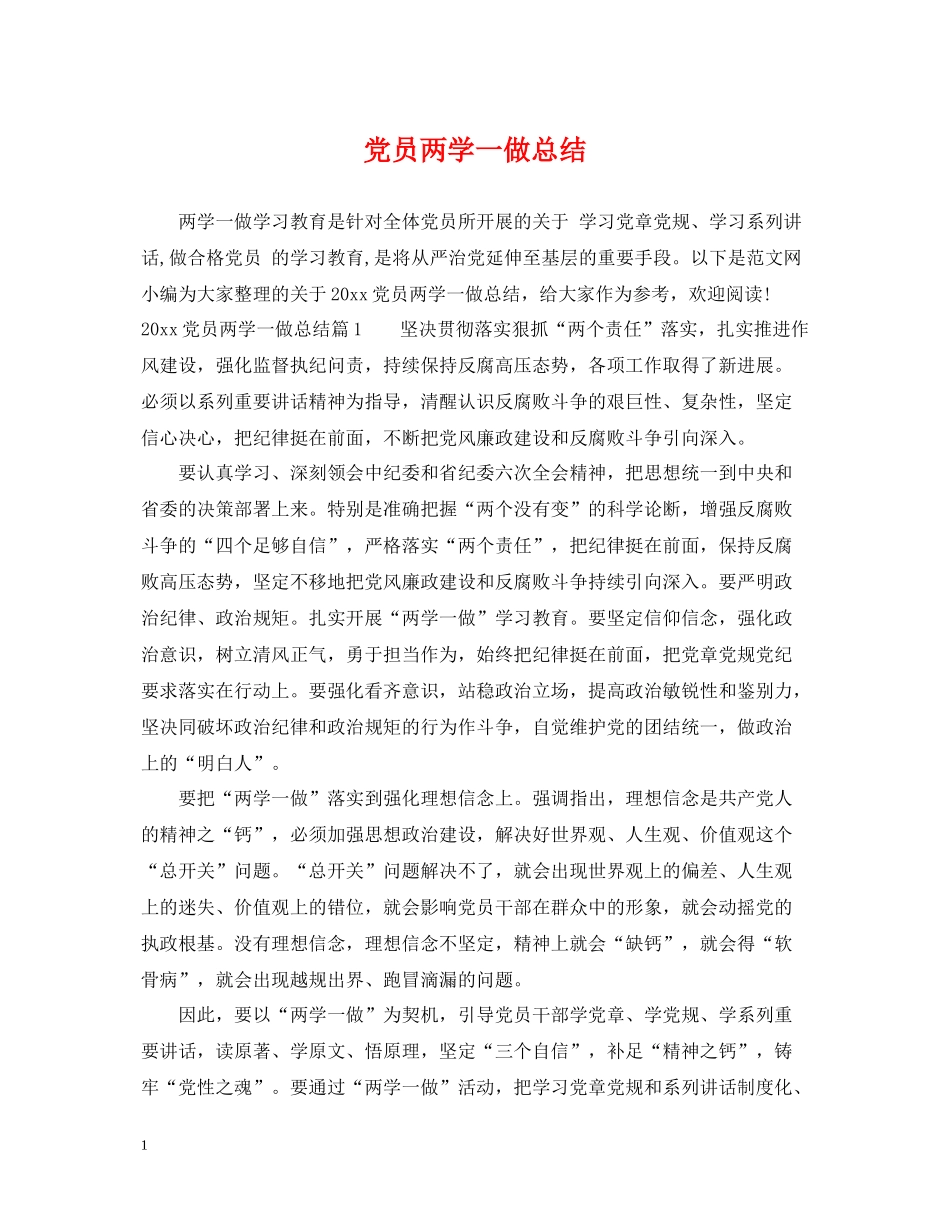 党员两学一做总结

两学一做学习教育是针对全体党员所开展的关于 学习党章党规、学习系列讲话,做合格党员 的学习教育,是将从严治党延伸至基层的重要手段。以下是范文网小编为大家整理的关于20xx党员两学一做总结，给大家作为参考，欢迎阅读!

20xx党员两学一做总结篇1 坚决贯彻落实狠抓“两个责任”落实，扎实推进作风建设，强化监督执纪问责，持续保持反腐高压态势，各项工作取得了新进展。必须以系列重要讲话精神为指导，清醒认识反腐败斗争的艰巨性、复杂性，坚定信心决心，把纪律挺在前面，不断把党风廉政建设和反腐败斗争引向深入。

要认真学习、深刻领会中纪委和省纪委六次全会精神，把思想统一到中央和省委的决策部署上来。特别是准确把握“两个没有变”的科学论断，增强反腐败斗争的“四个足够自信”，严格落实“两个责任”，把纪律挺在前面，保持反腐败高压态势，坚定不移地把党风廉政建设和反腐败斗争持续引向深入。要严明政治纪律、政治规矩。扎实开展“两学一做”学习教育。要坚定信仰信念，强化政治意识，树立清风正气，勇于担当作为，始终把纪律挺在前面，把党章党规党纪要求落实在行动上。要强化看齐意识，站稳政治立场，提高政治敏锐性和鉴别力，坚决同破坏政治纪律和政治规矩的行为作斗争，自觉维护党的团结统一，做政治上的“明白人”。

要把“两学一做”落实到强化理想信念上。强调指出，理想信念是共产党人的精神之“钙”，必须加强思想政治建设，解决好世界观、人生观、价值观这个“总开关”问题。“总开关”问题解决不了，就会出现世界观上的偏差、人生观上的迷失、价值观上的错位，就会影响党员干部在群众中的形象，就会动摇党的执政根基。没有理想信念，理想信念不坚定，精神上就会“缺钙”，就会得“软骨病”，就会出现越规出界、跑冒滴漏的问题。

因此，要以“两学一做”为契机，引导党员干部学党章、学党规、学系列重要讲话，读原著、学原文、悟原理，坚定“三个自信”，补足“精神之钙”，铸牢“党性之魂”。要通过“两学一做”活动，把学习党章党规和系列讲话制度化、

1